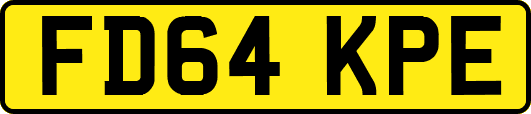 FD64 KPE